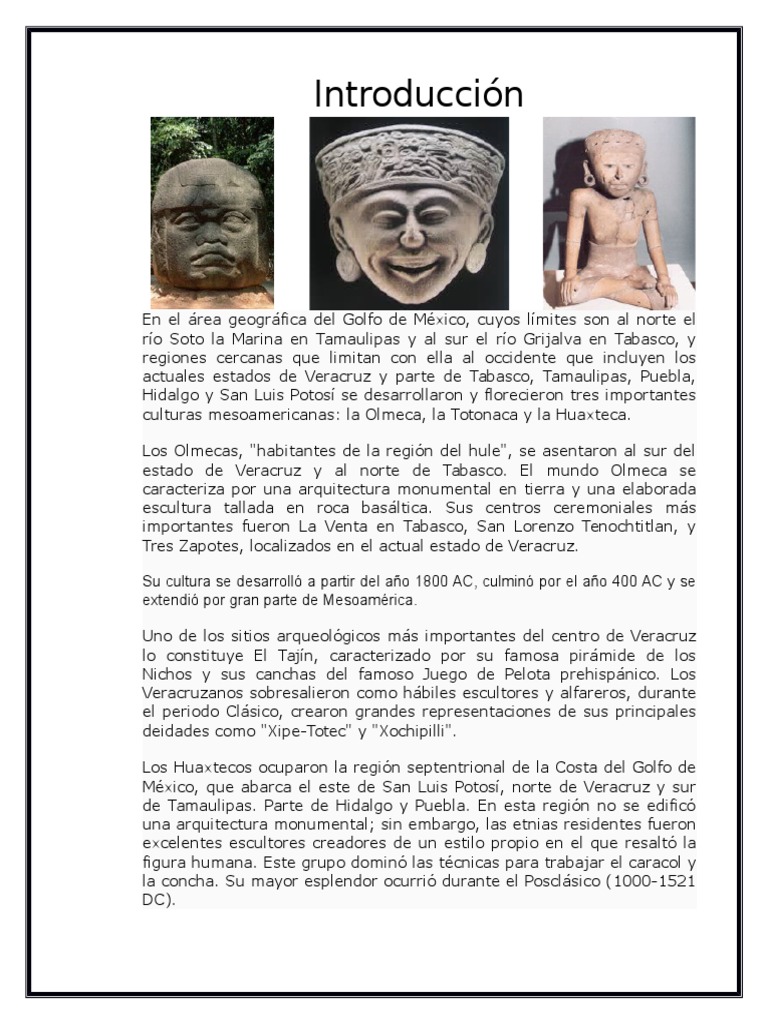 Introducción

En el área geográfica del Golfo de México, cuyos límites son al norte el río Soto la Marina en Tamaulipas y al sur el río Grijalva en Tabasco, y regiones cercanas que limitan con ella al occidente que incluyen los actuales estados de Veracruz y parte de Tabasco, Tamaulipas, Puebla, Hidalgo y San Luis Potosí se desarrollaron y florecieron tres importantes culturas mesoamericanas: la Olmeca, la Totonaca y la Huaxteca.

Los Olmecas, "habitantes de la región del hule", se asentaron al sur del estado de Veracruz y al norte de Tabasco. El mundo Olmeca se caracteriza por una arquitectura monumental en tierra y una elaborada escultura tallada en roca basáltica. Sus centros ceremoniales más importantes fueron La Venta en Tabasco, San Lorenzo Tenochtitlan, y Tres Zapotes, localizados en el actual estado de Veracruz.

Su cultura se desarrolló a partir del año 1800 AC, culminó por el año 400 AC y se extendió por gran parte de Mesoamérica.

Uno de los sitios arqueológicos más importantes del centro de Veracruz lo constituye El Tajín, caracterizado por su famosa pirámide de los Nichos y sus canchas del famoso Juego de Pelota prehispánico. Los Veracruzanos sobresalieron como hábiles escultores y alfareros, durante el periodo Clásico, crearon grandes representaciones de sus principales deidades como "Xipe-Totec" y "Xochipilli".

Los Huaxtecos ocuparon la región septentrional de la Costa del Golfo de México, que abarca el este de San Luis Potosí, norte de Veracruz y sur de Tamaulipas. Parte de Hidalgo y Puebla. En esta región no se edificó una arquitectura monumental; sin embargo, las etnias residentes fueron excelentes escultores creadores de un estilo propio en el que resaltó la figura humana. Este grupo dominó las técnicas para trabajar el caracol y la concha. Su mayor esplendor ocurrió durante el Posclásico (1000-1521 DC).